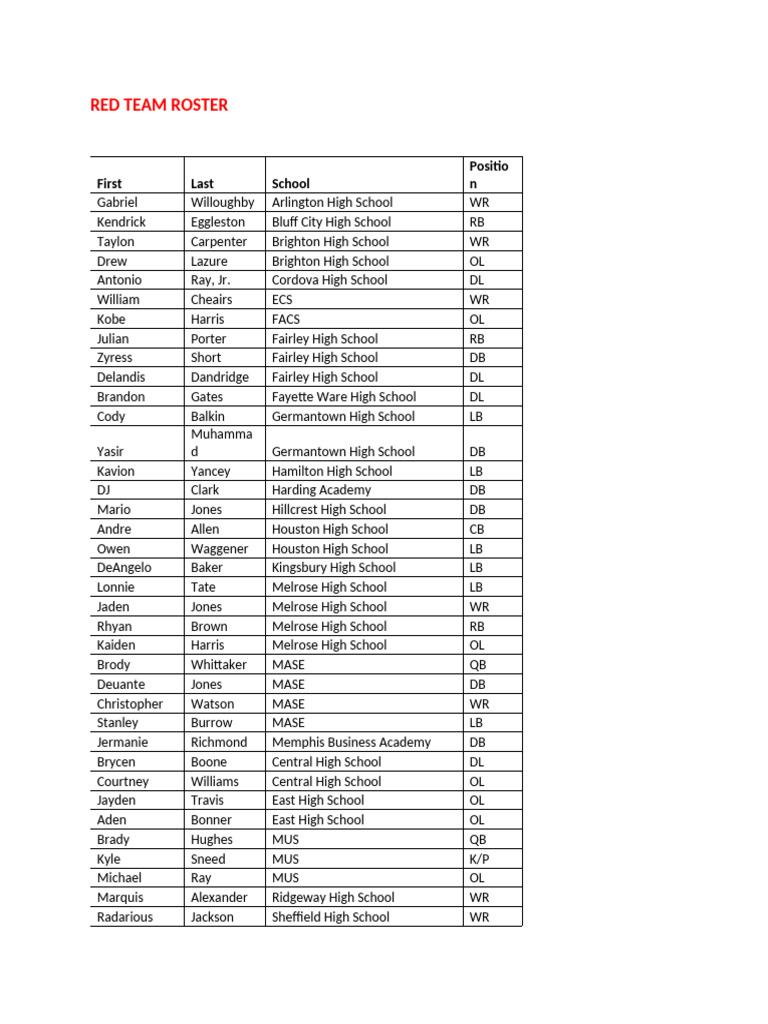 RED TEAM ROSTER

| First | Last | School | Position |
|---|---|---|---|
| Gabriel | Willoughby | Arlington High School | WR |
| Kendrick | Eggleston | Bluff City High School | RB |
| Taylon | Carpenter | Brighton High School | WR |
| Drew | Lazure | Brighton High School | OL |
| Antonio | Ray, Jr. | Cordova High School | DL |
| William | Cheairs | ECS | WR |
| Kobe | Harris | FACS | OL |
| Julian | Porter | Fairley High School | RB |
| Zyress | Short | Fairley High School | DB |
| Delandis | Dandridge | Fairley High School | DL |
| Brandon | Gates | Fayette Ware High School | DL |
| Cody | Balkin | Germantown High School | LB |
| Yasir | Muhammad | Germantown High School | DB |
| Kavion | Yancey | Hamilton High School | LB |
| DJ | Clark | Harding Academy | DB |
| Mario | Jones | Hillcrest High School | DB |
| Andre | Allen | Houston High School | CB |
| Owen | Waggener | Houston High School | LB |
| DeAngelo | Baker | Kingsbury High School | LB |
| Lonnie | Tate | Melrose High School | LB |
| Jaden | Jones | Melrose High School | WR |
| Rhyan | Brown | Melrose High School | RB |
| Kaiden | Harris | Melrose High School | OL |
| Brody | Whittaker | MASE | QB |
| Deuante | Jones | MASE | DB |
| Christopher | Watson | MASE | WR |
| Stanley | Burrow | MASE | LB |
| Jermanie | Richmond | Memphis Business Academy | DB |
| Brycen | Boone | Central High School | DL |
| Courtney | Williams | Central High School | OL |
| Jayden | Travis | East High School | OL |
| Aden | Bonner | East High School | OL |
| Brady | Hughes | MUS | QB |
| Kyle | Sneed | MUS | K/P |
| Michael | Ray | MUS | OL |
| Marquis | Alexander | Ridgeway High School | WR |
| Radarious | Jackson | Sheffield High School | WR |